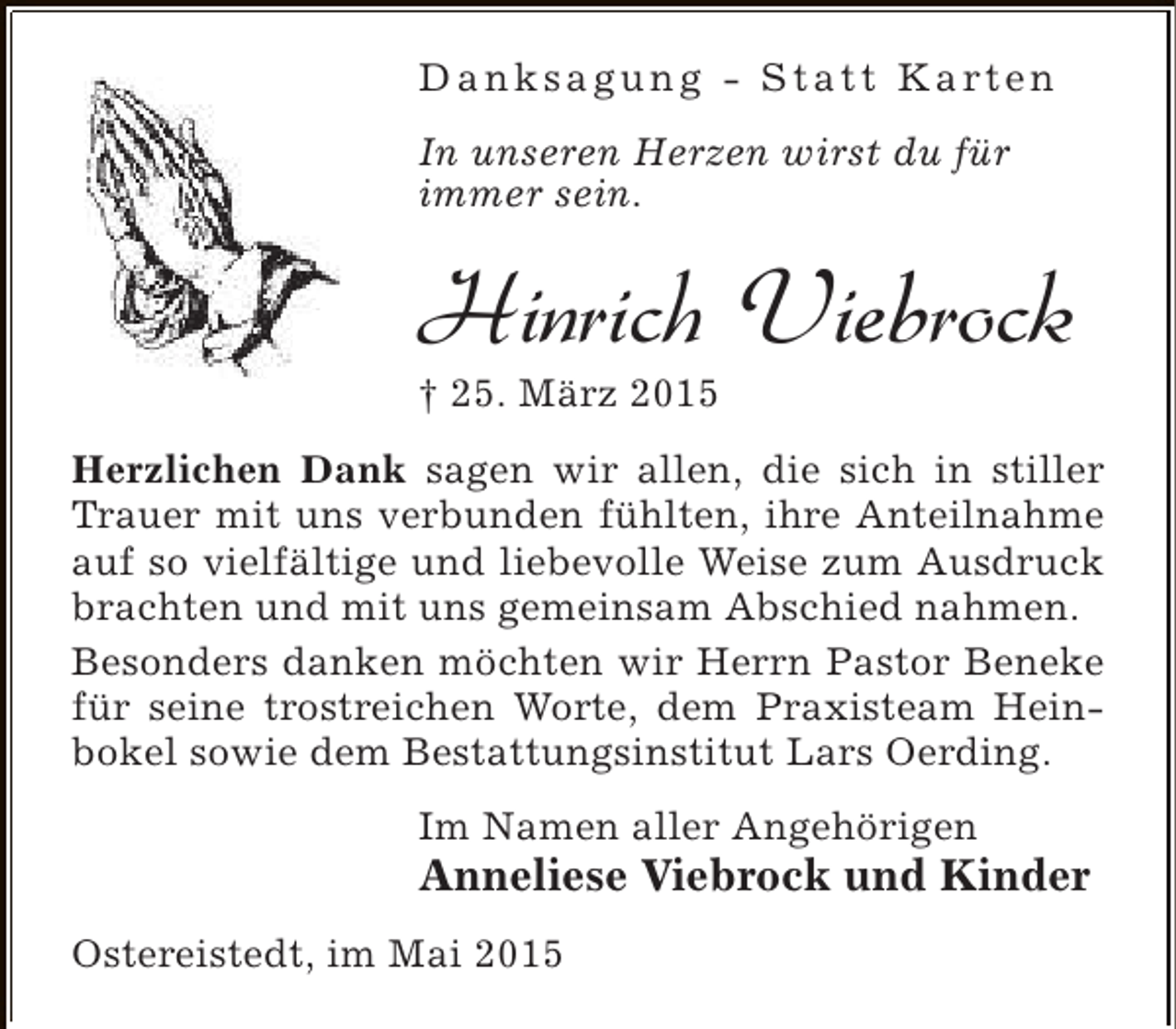 Danksagung - Statt Karten

In unseren Herzen wirst du für immer sein.

Hinrich Viebrock

† 25. März 2015

Herzlichen Dank sagen wir allen, die sich in stiller Trauer mit uns verbunden fühlten, ihre Anteilnahme auf so vielfältige und liebevolle Weise zum Ausdruck brachten und mit uns gemeinsam Abschied nahmen.

Besonders danken möchten wir Herrn Pastor Beneke für seine trostreichen Worte, dem Praxisteam Heinbokel sowie dem Bestattungsinstitut Lars Oerding.

Im Namen aller Angehörigen
Anneliese Viebrock und Kinder

Ostereistedt, im Mai 2015